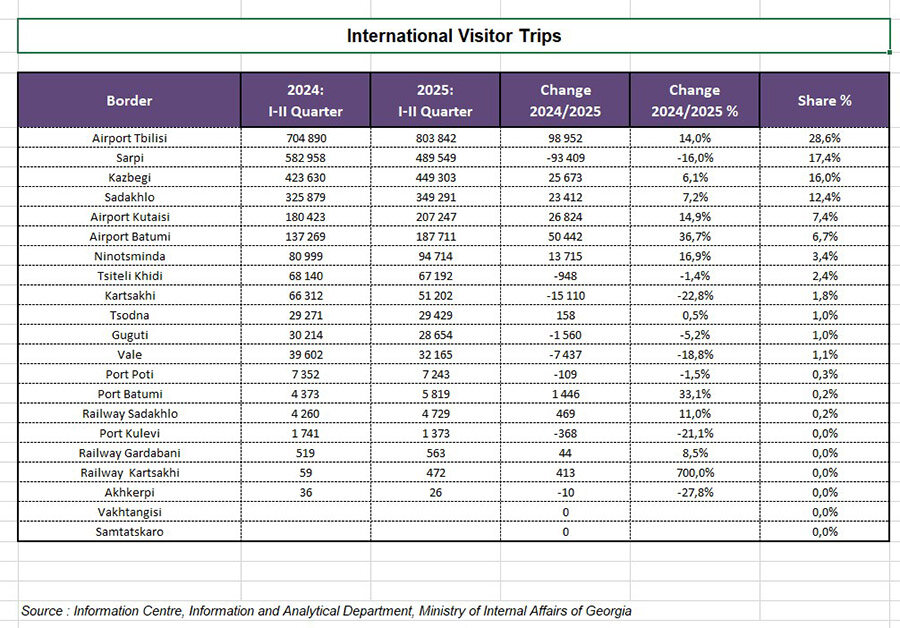 International Visitor Trips

| Border | 2024: I-II Quarter | 2025: I-II Quarter | Change 2024/2025 | Change 2024/2025 % | Share % |
|---|---|---|---|---|---|
| Airport Tbilisi | 704 890 | 803 842 | 98 952 | 14,0% | 28,6% |
| Sarpi | 582 958 | 489 549 | -93 409 | -16,0% | 17,4% |
| Kazbegi | 423 630 | 449 303 | 25 673 | 6,1% | 16,0% |
| Sadakhlo | 325 879 | 349 291 | 23 412 | 7,2% | 12,4% |
| Airport Kutaisi | 180 423 | 207 247 | 26 824 | 14,9% | 7,4% |
| Airport Batumi | 137 269 | 187 711 | 50 442 | 36,7% | 6,7% |
| Ninotsminda | 80 999 | 94 714 | 13 715 | 16,9% | 3,4% |
| Tsiteli Khidi | 68 140 | 67 192 | -948 | -1,4% | 2,4% |
| Kartsakhi | 66 312 | 51 202 | -15 110 | -22,8% | 1,8% |
| Tsodna | 29 271 | 29 429 | 158 | 0,5% | 1,0% |
| Guguti | 30 214 | 28 654 | -1 560 | -5,2% | 1,0% |
| Vale | 39 602 | 32 165 | -7 437 | -18,8% | 1,1% |
| Port Poti | 7 352 | 7 243 | -109 | -1,5% | 0,3% |
| Port Batumi | 4 373 | 5 819 | 1 446 | 33,1% | 0,2% |
| Railway Sadakhlo | 4 260 | 4 729 | 469 | 11,0% | 0,2% |
| Port Kulevi | 1 741 | 1 373 | -368 | -21,1% | 0,0% |
| Railway Gardabani | 519 | 563 | 44 | 8,5% | 0,0% |
| Railway Kartsakhi | 59 | 472 | 413 | 700,0% | 0,0% |
| Akhkerpi | 36 | 26 | -10 | -27,8% | 0,0% |
| Vakhtangisi | | | 0 | | 0,0% |
| Samtatskaro | | | 0 | | 0,0% |

Source : Information Centre, Information and Analytical Department, Ministry of Internal Affairs of Georgia